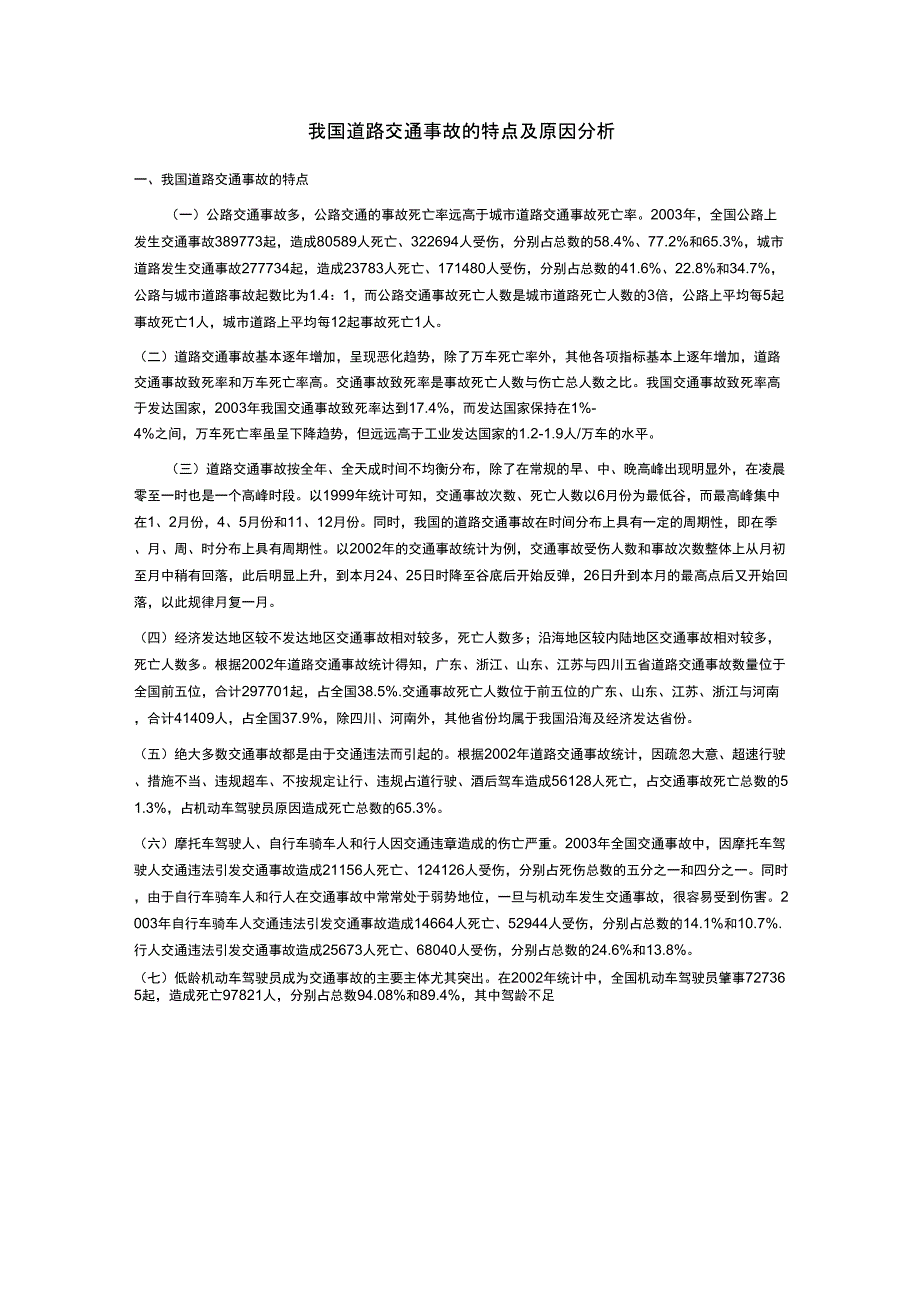 我国道路交通事故的特点及原因分析

一、我国道路交通事故的特点

（一）公路交通事故多，公路交通的事故死亡率远高于城市道路交通事故死亡率。2003年，全国公路上发生交通事故389773起，造成80589人死亡、322694人受伤，分别占总数的58.4%、77.2%和65.3%，城市道路发生交通事故277734起，造成23783人死亡、171480人受伤，分别占总数的41.6%、22.8%和34.7%，公路与城市道路事故起数比为1.4：1，而公路交通事故死亡人数是城市道路死亡人数的3倍，公路上平均每5起事故死亡1人，城市道路上平均每12起事故死亡1人。

（二）道路交通事故基本逐年增加，呈现恶化趋势，除了万车死亡率外，其他各项指标基本上逐年增加，道路交通事故致死率和万车死亡率高。交通事故致死率是事故死亡人数与伤亡总人数之比。我国交通事故致死率高于发达国家，2003年我国交通事故致死率达到17.4%，而发达国家保持在1%-4%之间，万车死亡率虽呈下降趋势，但远远高于工业发达国家的1.2-1.9人/万车的水平。

（三）道路交通事故按全年、全天成时间不均衡分布，除了在常规的早、中、晚高峰出现明显外，在凌晨零至一时也是一个高峰时段。以1999年统计可知，交通事故次数、死亡人数以6月份为最低谷，而最高峰集中在1、2月份，4、5月份和11、12月份。同时，我国的道路交通事故在时间分布上具有一定的周期性，即在季、月、周、时分布上具有周期性。以2002年的交通事故统计为例，交通事故受伤人数和事故次数整体上从月初至月中稍有回落，此后明显上升，到本月24、25日时降至谷底后开始反弹，26日升到本月的最高点后又开始回落，以此规律月复一月。

（四）经济发达地区较不发达地区交通事故相对较多，死亡人数多；沿海地区较内陆地区交通事故相对较多，死亡人数多。根据2002年道路交通事故统计得知，广东、浙江、山东、江苏与四川五省道路交通事故数量位于全国前五位，合计297701起，占全国38.5%.交通事故死亡人数位于前五位的广东、山东、江苏、浙江与河南，合计41409人，占全国37.9%，除四川、河南外，其他省份均属于我国沿海及经济发达省份。

（五）绝大多数交通事故都是由于交通违法而引起的。根据2002年道路交通事故统计，因疏忽大意、超速行驶、措施不当、违规超车、不按规定让行、违规占道行驶、酒后驾车造成56128人死亡，占交通事故死亡总数的51.3%，占机动车驾驶员原因造成死亡总数的65.3%。

（六）摩托车驾驶人、自行车骑车人和行人因交通违章造成的伤亡严重。2003年全国交通事故中，因摩托车驾驶人交通违法引发交通事故造成21156人死亡、124126人受伤，分别占死伤总数的五分之一和四分之一。同时，由于自行车骑车人和行人在交通事故中常常处于弱势地位，一旦与机动车发生交通事故，很容易受到伤害。2003年自行车骑车人交通违法引发交通事故造成14664人死亡、52944人受伤，分别占总数的14.1%和10.7%.行人交通违法引发交通事故造成25673人死亡、68040人受伤，分别占总数的24.6%和13.8%。

（七）低龄机动车驾驶员成为交通事故的主要主体尤其突出。在2002年统计中，全国机动车驾驶员肇事727365起，造成死亡97821人，分别占总数94.08%和89.4%，其中驾龄不足